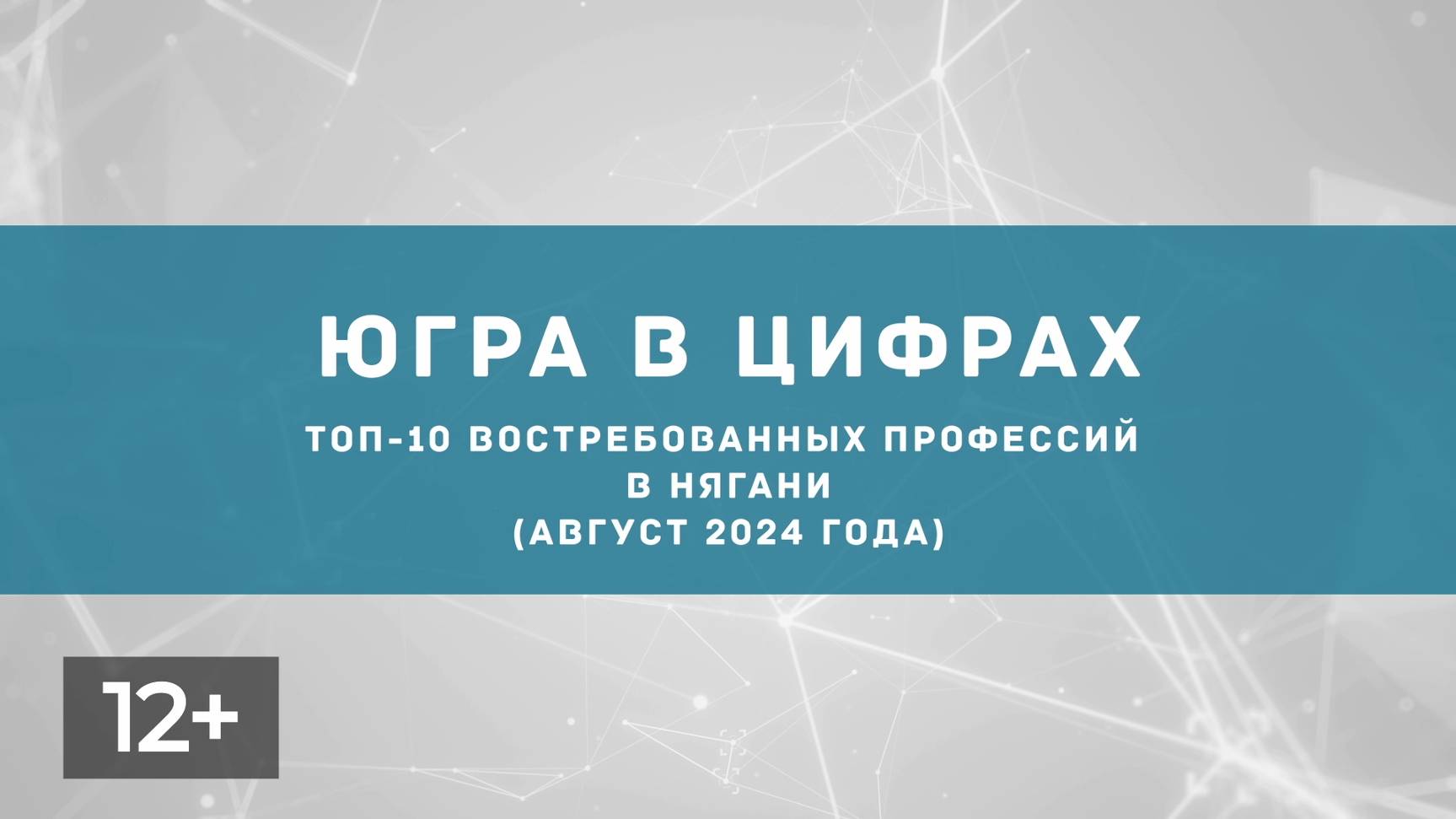 ЮГРА В ЦИФРАХ

ТОП-10 ВОСТРЕБОВАННЫХ ПРОФЕССИЙ
В НЯГАНИ
(АВГУСТ 2024 ГОДА)

12+